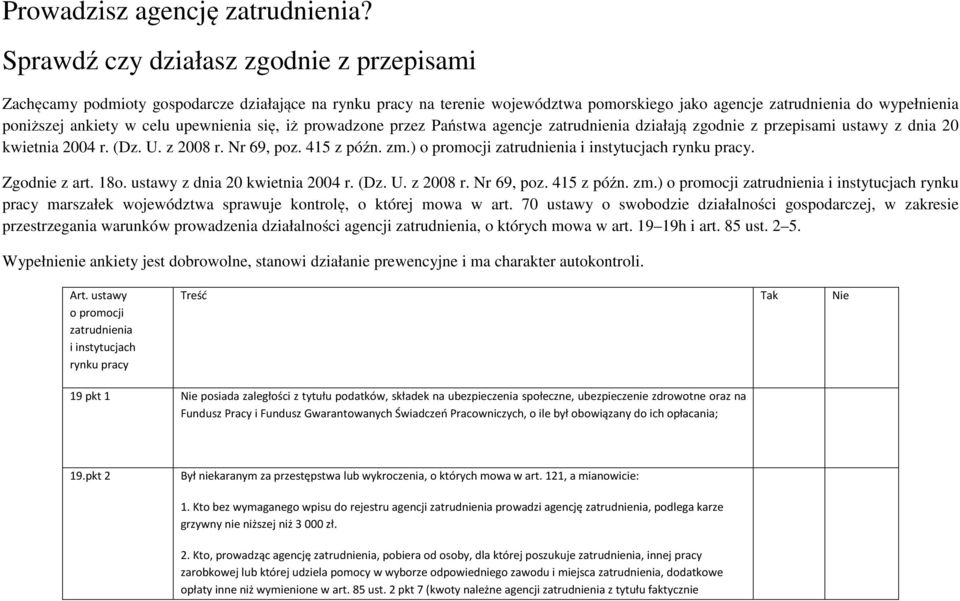 Prowadzisz agencję zatrudnienia?

Sprawdź czy działasz zgodnie z przepisami

Zachęcamy podmioty gospodarcze działające na rynku pracy na terenie województwa pomorskiego jako agencje zatrudnienia do wypełnienia poniższej ankiety w celu upewnienia się, iż prowadzone przez Państwa agencje zatrudnienia działają zgodnie z przepisami ustawy z dnia 20 kwietnia 2004 r. (Dz. U. z 2008 r. Nr 69, poz. 415 z późn. zm.) o promocji zatrudnienia i instytucjach rynku pracy.

Zgodnie z art. 18o. ustawy z dnia 20 kwietnia 2004 r. (Dz. U. z 2008 r. Nr 69, poz. 415 z późn. zm.) o promocji zatrudnienia i instytucjach rynku pracy marszałek województwa sprawuje kontrolę, o której mowa w art. 70 ustawy o swobodzie działalności gospodarczej, w zakresie przestrzegania warunków prowadzenia działalności agencji zatrudnienia, o których mowa w art. 19–19h i art. 85 ust. 2–5.

Wypełnienie ankiety jest dobrowolne, stanowi działanie prewencyjne i ma charakter autokontroli.

| Art. ustawy o promocji zatrudnienia i instytucjach rynku pracy | Treść | Tak | Nie |
|---|---|---|---|
| 19 pkt 1 | Nie posiada zaległości z tytułu podatków, składek na ubezpieczenia społeczne, ubezpieczenie zdrowotne oraz na Fundusz Pracy i Fundusz Gwarantowanych Świadczeń Pracowniczych, o ile był obowiązany do ich opłacania; | | |
| 19.pkt 2 | Był niekaranym za przestępstwa lub wykroczenia, o których mowa w art. 121, a mianowicie: 1. Kto bez wymaganego wpisu do rejestru agencji zatrudnienia prowadzi agencję zatrudnienia, podlega karze grzywny nie niższej niż 3 000 zł. 2. Kto, prowadząc agencję zatrudnienia, pobiera od osoby, dla której poszukuje zatrudnienia, innej pracy zarobkowej lub której udziela pomocy w wyborze odpowiedniego zawodu i miejsca zatrudnienia, dodatkowe opłaty inne niż wymienione w art. 85 ust. 2 pkt 7 (kwoty należne agencji zatrudnienia z tytułu faktycznie | | |